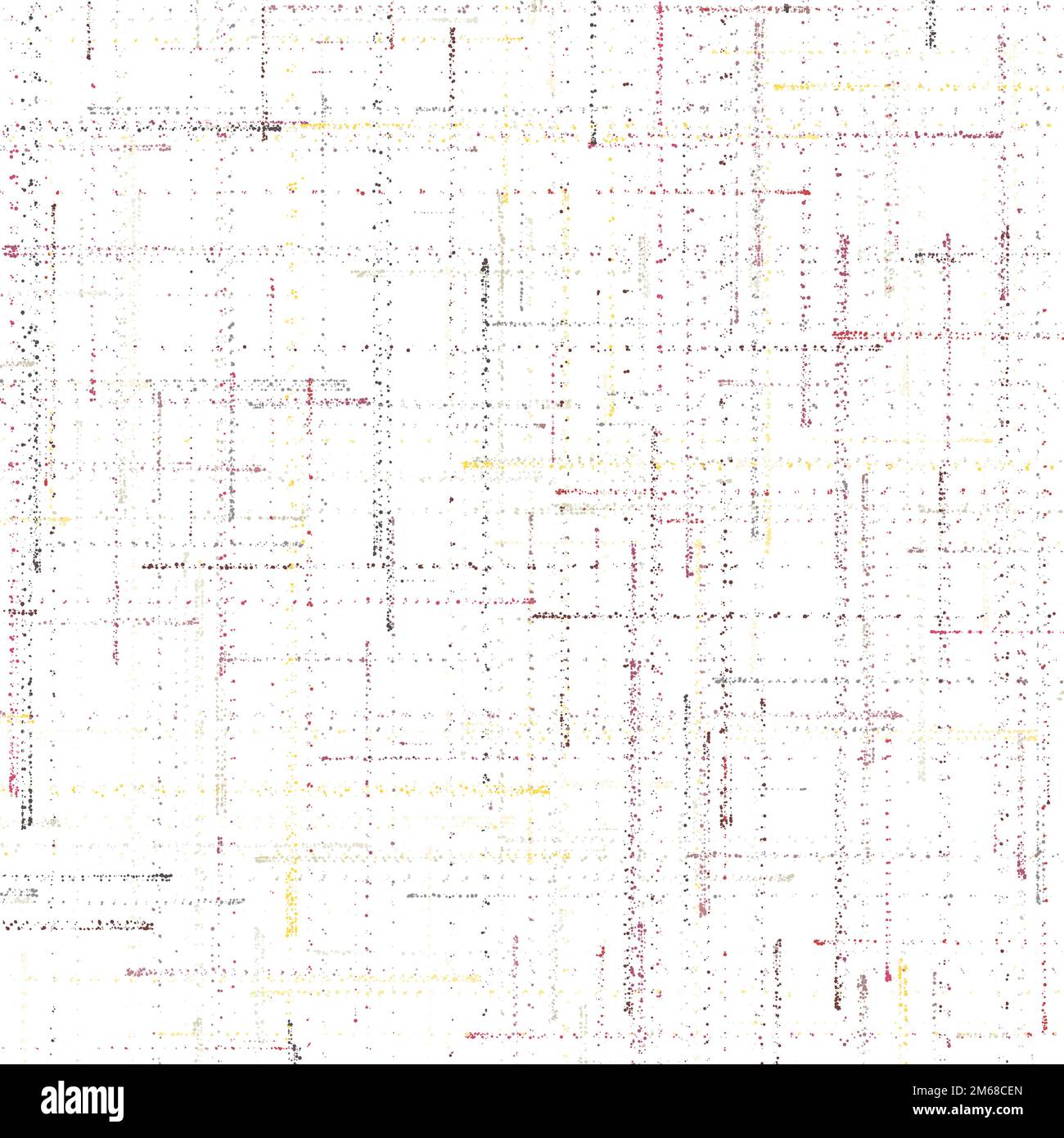 alamy

Image ID: 2M68CEN
www.alamy.com